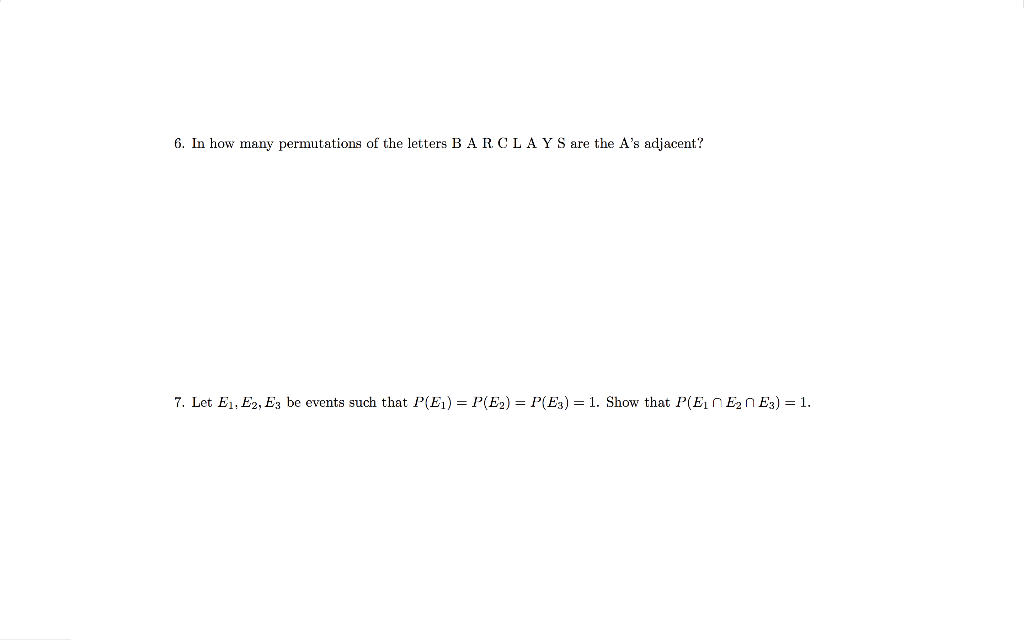 6. In how many permutations of the letters B A R C L A Y S are the A's adjacent?

7. Let $E_1, E_2, E_3$ be events such that $P(E_1) = P(E_2) = P(E_3) = 1$. Show that $P(E_1 \cap E_2 \cap E_3) = 1$.